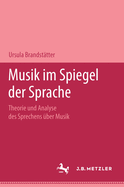 Ursula Brandstätter

Musik im Spiegel der Sprache

Theorie und Analyse des Sprechens über Musik

J.B. METZLER